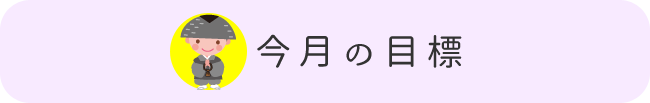 今月の目標